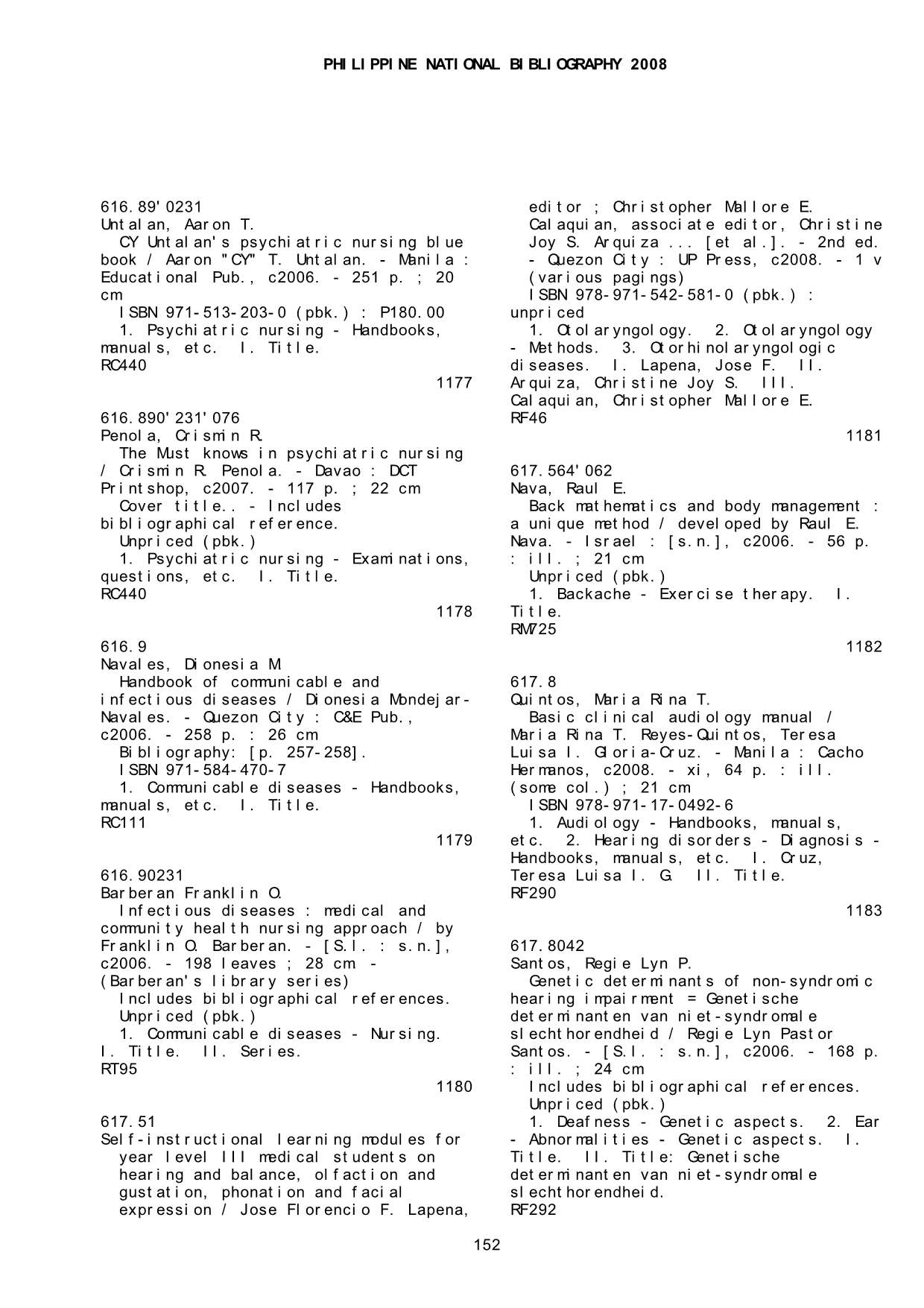 PHILIPPINE NATIONAL BIBLIOGRAPHY 2008

616.89'0231
Untalan, Aaron T.
CY Untalan's psychiatric nursing blue book / Aaron "CY" T. Untalan. - Manila : Educational Pub., c2006. - 251 p. ; 20 cm
ISBN 971-513-203-0 (pbk.) : P180.00
1. Psychiatric nursing - Handbooks, manuals, etc. I. Title.
RC440
1177

616.890'231'076
Penola, Crismin R.
The Must knows in psychiatric nursing / Crismin R. Penola. - Davao : DCT Printshop, c2007. - 117 p. ; 22 cm
Cover title.. - Includes bibliographical reference.
Unpriced (pbk.)
1. Psychiatric nursing - Examinations, questions, etc. I. Title.
RC440
1178

616.9
Navales, Dionesia M.
Handbook of communicable and infectious diseases / Dionesia Mondejar-Navales. - Quezon City : C&E Pub., c2006. - 258 p. : 26 cm
Bibliography: [p. 257-258].
ISBN 971-584-470-7
1. Communicable diseases - Handbooks, manuals, etc. I. Title.
RC111
1179

616.90231
Barberan Franklin O.
Infectious diseases : medical and community health nursing approach / by Franklin O. Barberan. - [S.l. : s.n.], c2006. - 198 leaves ; 28 cm - (Barberan's library series)
Includes bibliographical references.
Unpriced (pbk.)
1. Communicable diseases - Nursing. I. Title. II. Series.
RT95
1180

617.51
Self-instructional learning modules for year level III medical students on hearing and balance, olfaction and gustation, phonation and facial expression / Jose Florencio F. Lapena, editor ; Christopher Mallore E. Calaquian, associate editor, Christine Joy S. Arquiza ... [et al.]. - 2nd ed. - Quezon City : UP Press, c2008. - 1 v (various pagings)
ISBN 978-971-542-581-0 (pbk.) : unpriced
1. Otolaryngology. 2. Otolaryngology - Methods. 3. Otorhinolaryngologic diseases. I. Lapena, Jose F. II. Arquiza, Christine Joy S. III. Calaquian, Christopher Mallore E.
RF46
1181

617.564'062
Nava, Raul E.
Back mathematics and body management : a unique method / developed by Raul E. Nava. - Israel : [s.n.], c2006. - 56 p. : ill. ; 21 cm
Unpriced (pbk.)
1. Backache - Exercise therapy. I. Title.
RM725
1182

617.8
Quintos, Maria Rina T.
Basic clinical audiology manual / Maria Rina T. Reyes-Quintos, Teresa Luisa I. Gloria-Cruz. - Manila : Cacho Hermanos, c2008. - xi, 64 p. : ill. (some col.) ; 21 cm
ISBN 978-971-17-0492-6
1. Audiology - Handbooks, manuals, etc. 2. Hearing disorders - Diagnosis - Handbooks, manuals, etc. I. Cruz, Teresa Luisa I. G. II. Title.
RF290
1183

617.8042
Santos, Regie Lyn P.
Genetic determinants of non-syndromic hearing impairment = Genetische determinanten van niet-syndromale slechthorendheid / Regie Lyn Pastor Santos. - [S.l. : s.n.], c2006. - 168 p. : ill. ; 24 cm
Includes bibliographical references.
Unpriced (pbk.)
1. Deafness - Genetic aspects. 2. Ear - Abnormalities - Genetic aspects. I. Title. II. Title: Genetische determinanten van niet-syndromale slechthorendheid.
RF292

152